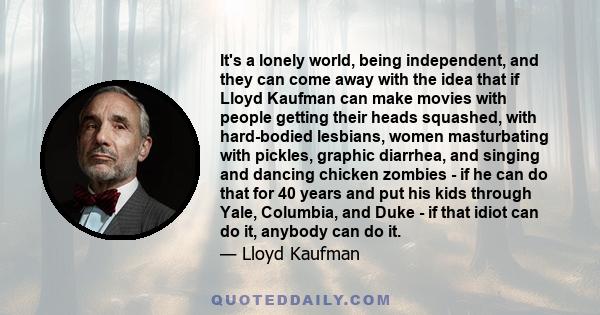 It's a lonely world, being independent, and they can come away with the idea that if Lloyd Kaufman can make movies with people getting their heads squashed, with hard-bodied lesbians, women masturbating with pickles, graphic diarrhea, and singing and dancing chicken zombies - if he can do that for 40 years and put his kids through Yale, Columbia, and Duke - if that idiot can do it, anybody can do it.

— Lloyd Kaufman

QUOTEDDAILY.COM